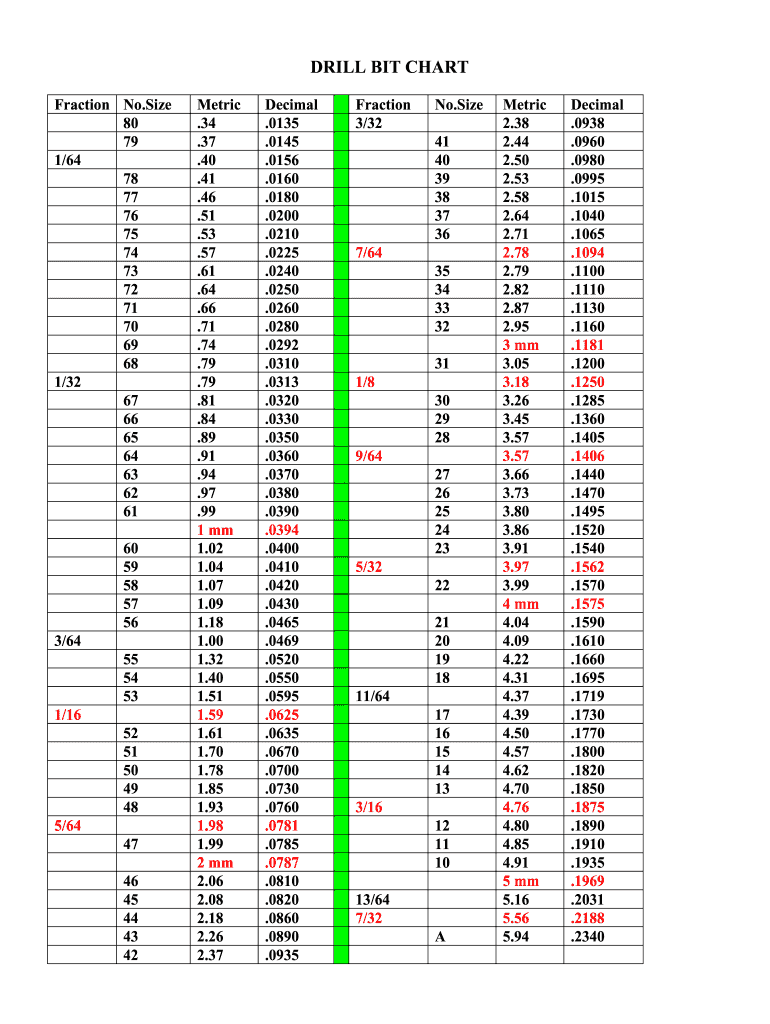 DRILL BIT CHART

| Fraction | No.Size | Metric | Decimal |
|---|---|---|---|
| | 80 | .34 | .0135 |
| | 79 | .37 | .0145 |
| 1/64 | | .40 | .0156 |
| | 78 | .41 | .0160 |
| | 77 | .46 | .0180 |
| | 76 | .51 | .0200 |
| | 75 | .53 | .0210 |
| | 74 | .57 | .0225 |
| | 73 | .61 | .0240 |
| | 72 | .64 | .0250 |
| | 71 | .66 | .0260 |
| | 70 | .71 | .0280 |
| | 69 | .74 | .0292 |
| | 68 | .79 | .0310 |
| 1/32 | | .79 | .0313 |
| | 67 | .81 | .0320 |
| | 66 | .84 | .0330 |
| | 65 | .89 | .0350 |
| | 64 | .91 | .0360 |
| | 63 | .94 | .0370 |
| | 62 | .97 | .0380 |
| | 61 | .99 | .0390 |
| | | 1 mm | .0394 |
| | 60 | 1.02 | .0400 |
| | 59 | 1.04 | .0410 |
| | 58 | 1.07 | .0420 |
| | 57 | 1.09 | .0430 |
| | 56 | 1.18 | .0465 |
| 3/64 | | 1.00 | .0469 |
| | 55 | 1.32 | .0520 |
| | 54 | 1.40 | .0550 |
| | 53 | 1.51 | .0595 |
| 1/16 | | 1.59 | .0625 |
| | 52 | 1.61 | .0635 |
| | 51 | 1.70 | .0670 |
| | 50 | 1.78 | .0700 |
| | 49 | 1.85 | .0730 |
| | 48 | 1.93 | .0760 |
| 5/64 | | 1.98 | .0781 |
| | 47 | 1.99 | .0785 |
| | | 2 mm | .0787 |
| | 46 | 2.06 | .0810 |
| | 45 | 2.08 | .0820 |
| | 44 | 2.18 | .0860 |
| | 43 | 2.26 | .0890 |
| | 42 | 2.37 | .0935 |

| Fraction | No.Size | Metric | Decimal |
|---|---|---|---|
| 3/32 | | 2.38 | .0938 |
| | 41 | 2.44 | .0960 |
| | 40 | 2.50 | .0980 |
| | 39 | 2.53 | .0995 |
| | 38 | 2.58 | .1015 |
| | 37 | 2.64 | .1040 |
| | 36 | 2.71 | .1065 |
| 7/64 | | 2.78 | .1094 |
| | 35 | 2.79 | .1100 |
| | 34 | 2.82 | .1110 |
| | 33 | 2.87 | .1130 |
| | 32 | 2.95 | .1160 |
| | | 3 mm | .1181 |
| | 31 | 3.05 | .1200 |
| 1/8 | | 3.18 | .1250 |
| | 30 | 3.26 | .1285 |
| | 29 | 3.45 | .1360 |
| | 28 | 3.57 | .1405 |
| 9/64 | | 3.57 | .1406 |
| | 27 | 3.66 | .1440 |
| | 26 | 3.73 | .1470 |
| | 25 | 3.80 | .1495 |
| | 24 | 3.86 | .1520 |
| | 23 | 3.91 | .1540 |
| 5/32 | | 3.97 | .1562 |
| | 22 | 3.99 | .1570 |
| | | 4 mm | .1575 |
| | 21 | 4.04 | .1590 |
| | 20 | 4.09 | .1610 |
| | 19 | 4.22 | .1660 |
| | 18 | 4.31 | .1695 |
| 11/64 | | 4.37 | .1719 |
| | 17 | 4.39 | .1730 |
| | 16 | 4.50 | .1770 |
| | 15 | 4.57 | .1800 |
| | 14 | 4.62 | .1820 |
| | 13 | 4.70 | .1850 |
| 3/16 | | 4.76 | .1875 |
| | 12 | 4.80 | .1890 |
| | 11 | 4.85 | .1910 |
| | 10 | 4.91 | .1935 |
| | | 5 mm | .1969 |
| 13/64 | | 5.16 | .2031 |
| 7/32 | | 5.56 | .2188 |
| | A | 5.94 | .2340 |